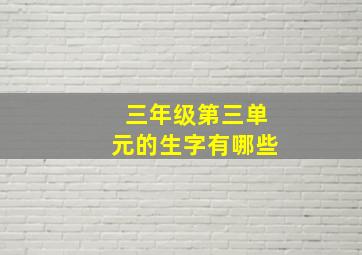 三年级第三单元的生字有哪些